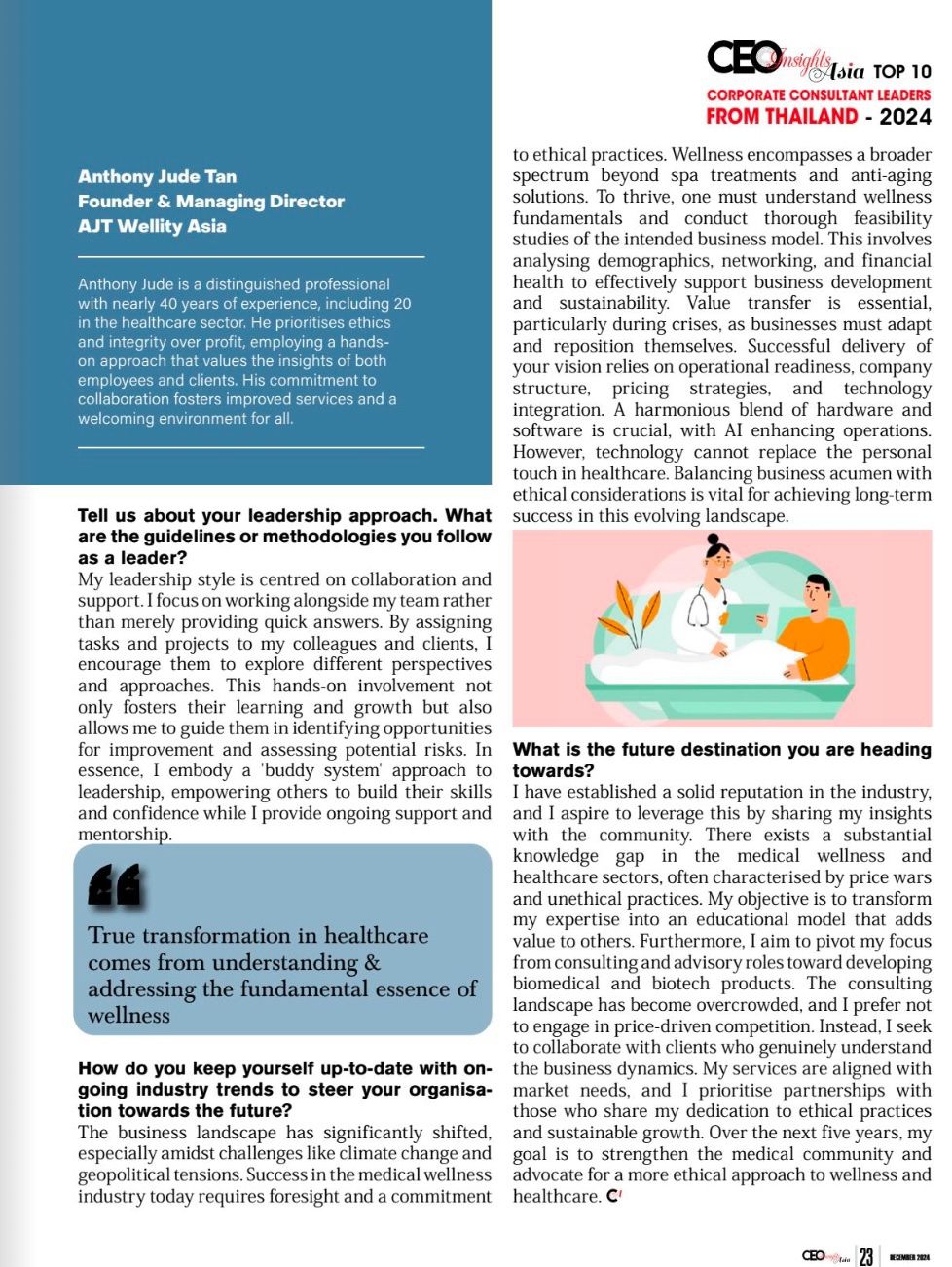 CEO Insights Asia TOP 10
CORPORATE CONSULTANT LEADERS
FROM THAILAND - 2024

Anthony Jude Tan
Founder & Managing Director
AJT Wellity Asia

Anthony Jude is a distinguished professional with nearly 40 years of experience, including 20 in the healthcare sector. He prioritises ethics and integrity over profit, employing a hands-on approach that values the insights of both employees and clients. His commitment to collaboration fosters improved services and a welcoming environment for all.

Tell us about your leadership approach. What are the guidelines or methodologies you follow as a leader?
My leadership style is centred on collaboration and support. I focus on working alongside my team rather than merely providing quick answers. By assigning tasks and projects to my colleagues and clients, I encourage them to explore different perspectives and approaches. This hands-on involvement not only fosters their learning and growth but also allows me to guide them in identifying opportunities for improvement and assessing potential risks. In essence, I embody a 'buddy system' approach to leadership, empowering others to build their skills and confidence while I provide ongoing support and mentorship.

True transformation in healthcare comes from understanding & addressing the fundamental essence of wellness

How do you keep yourself up-to-date with ongoing industry trends to steer your organisation towards the future?
The business landscape has significantly shifted, especially amidst challenges like climate change and geopolitical tensions. Success in the medical wellness industry today requires foresight and a commitment to ethical practices. Wellness encompasses a broader spectrum beyond spa treatments and anti-aging solutions. To thrive, one must understand wellness fundamentals and conduct thorough feasibility studies of the intended business model. This involves analysing demographics, networking, and financial health to effectively support business development and sustainability. Value transfer is essential, particularly during crises, as businesses must adapt and reposition themselves. Successful delivery of your vision relies on operational readiness, company structure, pricing strategies, and technology integration. A harmonious blend of hardware and software is crucial, with AI enhancing operations. However, technology cannot replace the personal touch in healthcare. Balancing business acumen with ethical considerations is vital for achieving long-term success in this evolving landscape.

What is the future destination you are heading towards?
I have established a solid reputation in the industry, and I aspire to leverage this by sharing my insights with the community. There exists a substantial knowledge gap in the medical wellness and healthcare sectors, often characterised by price wars and unethical practices. My objective is to transform my expertise into an educational model that adds value to others. Furthermore, I aim to pivot my focus from consulting and advisory roles toward developing biomedical and biotech products. The consulting landscape has become overcrowded, and I prefer not to engage in price-driven competition. Instead, I seek to collaborate with clients who genuinely understand the business dynamics. My services are aligned with market needs, and I prioritise partnerships with those who share my dedication to ethical practices and sustainable growth. Over the next five years, my goal is to strengthen the medical community and advocate for a more ethical approach to wellness and healthcare. CI

CEO Insights Asia 23 DECEMBER 2024